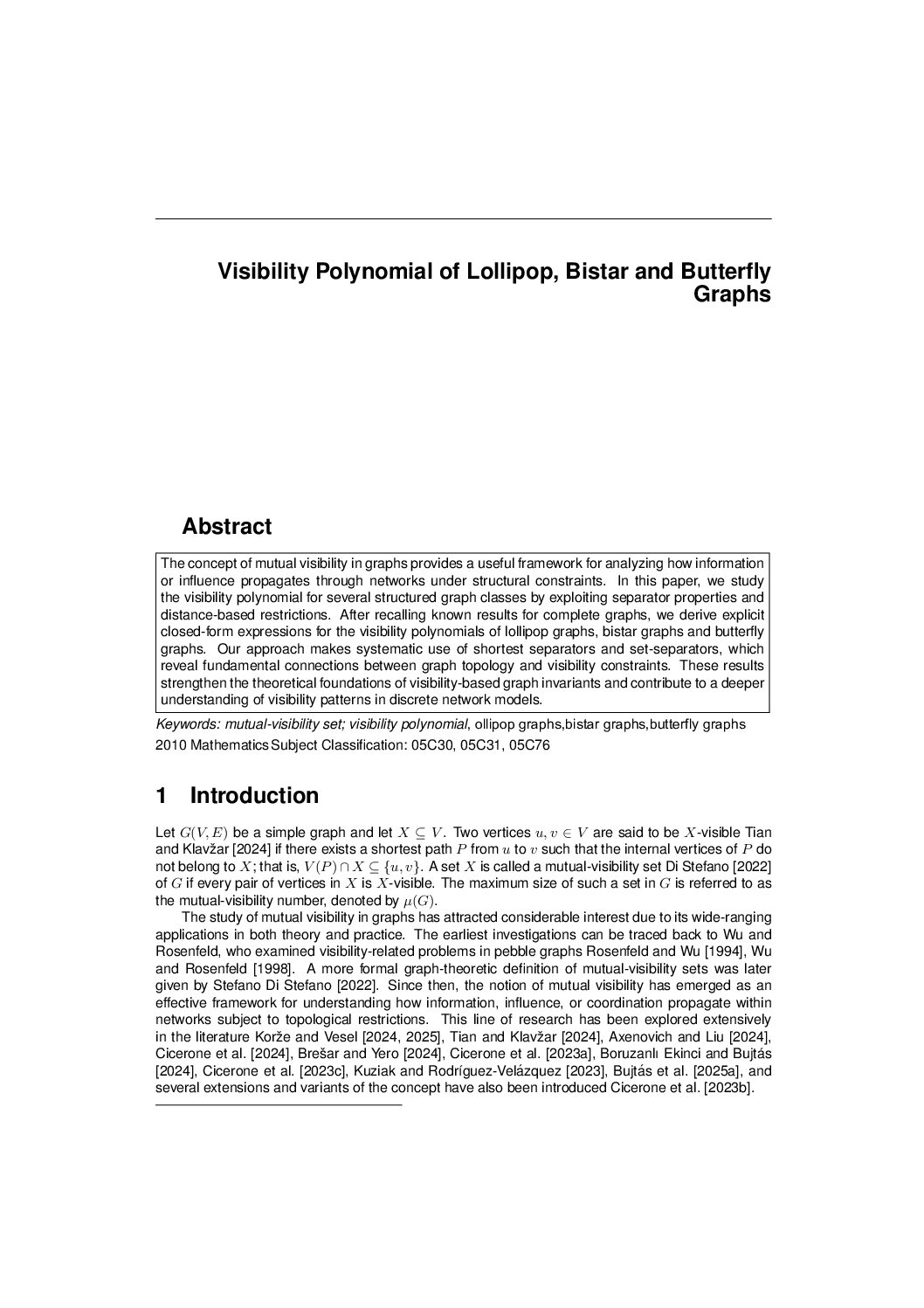 Visibility Polynomial of Lollipop, Bistar and Butterfly Graphs

Abstract

The concept of mutual visibility in graphs provides a useful framework for analyzing how information or influence propagates through networks under structural constraints. In this paper, we study the visibility polynomial for several structured graph classes by exploiting separator properties and distance-based restrictions. After recalling known results for complete graphs, we derive explicit closed-form expressions for the visibility polynomials of lollipop graphs, bistar graphs and butterfly graphs. Our approach makes systematic use of shortest separators and set-separators, which reveal fundamental connections between graph topology and visibility constraints. These results strengthen the theoretical foundations of visibility-based graph invariants and contribute to a deeper understanding of visibility patterns in discrete network models.

Keywords: mutual-visibility set; visibility polynomial, ollipop graphs,bistar graphs,butterfly graphs

2010 Mathematics Subject Classification: 05C30, 05C31, 05C76

1 Introduction

Let $G(V, E)$ be a simple graph and let $X \subseteq V$. Two vertices $u, v \in V$ are said to be $X$-visible Tian and Klavžar [2024] if there exists a shortest path $P$ from $u$ to $v$ such that the internal vertices of $P$ do not belong to $X$; that is, $V(P) \cap X \subseteq \{u, v\}$. A set $X$ is called a mutual-visibility set Di Stefano [2022] of $G$ if every pair of vertices in $X$ is $X$-visible. The maximum size of such a set in $G$ is referred to as the mutual-visibility number, denoted by $\mu(G)$.

The study of mutual visibility in graphs has attracted considerable interest due to its wide-ranging applications in both theory and practice. The earliest investigations can be traced back to Wu and Rosenfeld, who examined visibility-related problems in pebble graphs Rosenfeld and Wu [1994], Wu and Rosenfeld [1998]. A more formal graph-theoretic definition of mutual-visibility sets was later given by Stefano Di Stefano [2022]. Since then, the notion of mutual visibility has emerged as an effective framework for understanding how information, influence, or coordination propagate within networks subject to topological restrictions. This line of research has been explored extensively in the literature Korže and Vesel [2024, 2025], Tian and Klavžar [2024], Axenovich and Liu [2024], Cicerone et al. [2024], Brešar and Yero [2024], Cicerone et al. [2023a], Boruzanlı Ekinci and Bujtás [2024], Cicerone et al. [2023c], Kuziak and Rodríguez-Velázquez [2023], Bujtás et al. [2025a], and several extensions and variants of the concept have also been introduced Cicerone et al. [2023b].